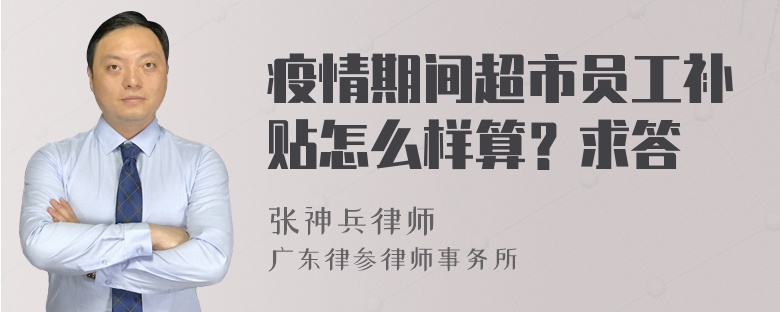 疫情期间超市员工补贴怎么样算？求答

张神兵律师
广东律参律师事务所